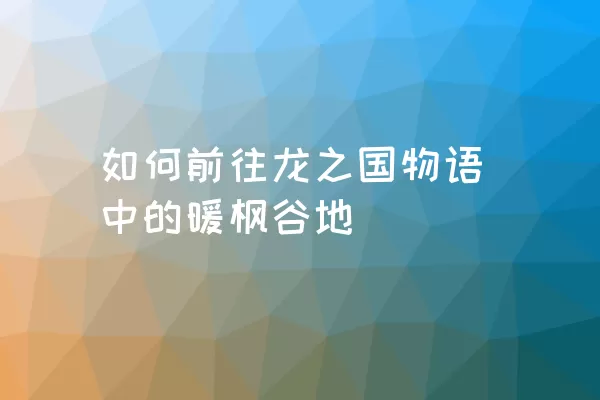 如何前往龙之国物语中的暖枫谷地